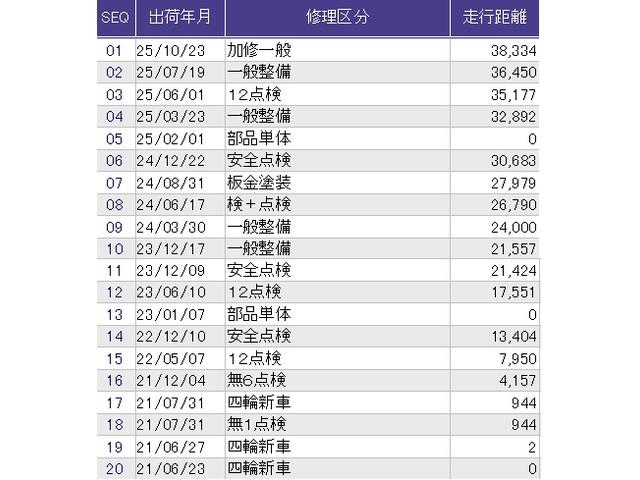 | SEQ | 出荷年月 | 修理区分 | 走行距離 |
|---|---|---|---|
| 01 | 25/10/23 | 加修一般 | 38,334 |
| 02 | 25/07/19 | 一般整備 | 36,450 |
| 03 | 25/06/01 | 12点検 | 35,177 |
| 04 | 25/03/23 | 一般整備 | 32,892 |
| 05 | 25/02/01 | 部品単体 | 0 |
| 06 | 24/12/22 | 安全点検 | 30,683 |
| 07 | 24/08/31 | 板金塗装 | 27,979 |
| 08 | 24/06/17 | 検＋点検 | 26,790 |
| 09 | 24/03/30 | 一般整備 | 24,000 |
| 10 | 23/12/17 | 一般整備 | 21,557 |
| 11 | 23/12/09 | 安全点検 | 21,424 |
| 12 | 23/06/10 | 12点検 | 17,551 |
| 13 | 23/01/07 | 部品単体 | 0 |
| 14 | 22/12/10 | 安全点検 | 13,404 |
| 15 | 22/05/07 | 12点検 | 7,950 |
| 16 | 21/12/04 | 無6点検 | 4,157 |
| 17 | 21/07/31 | 四輪新車 | 944 |
| 18 | 21/07/31 | 無1点検 | 944 |
| 19 | 21/06/27 | 四輪新車 | 2 |
| 20 | 21/06/23 | 四輪新車 | 0 |